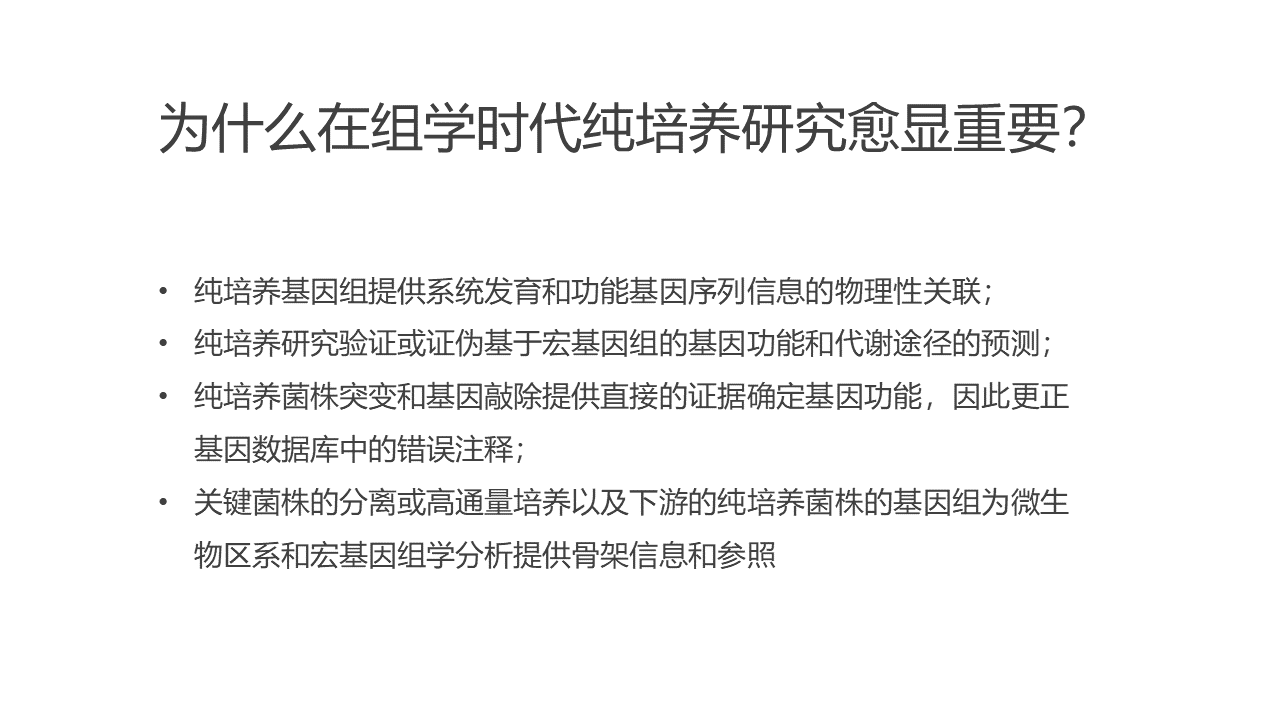 为什么在组学时代纯培养研究愈显重要?

• 纯培养基因组提供系统发育和功能基因序列信息的物理性关联;
• 纯培养研究验证或证伪基于宏基因组的基因功能和代谢途径的预测;
• 纯培养菌株突变和基因敲除提供直接的证据确定基因功能，因此更正基因数据库中的错误注释;
• 关键菌株的分离或高通量培养以及下游的纯培养菌株的基因组为微生物区系和宏基因组学分析提供骨架信息和参照